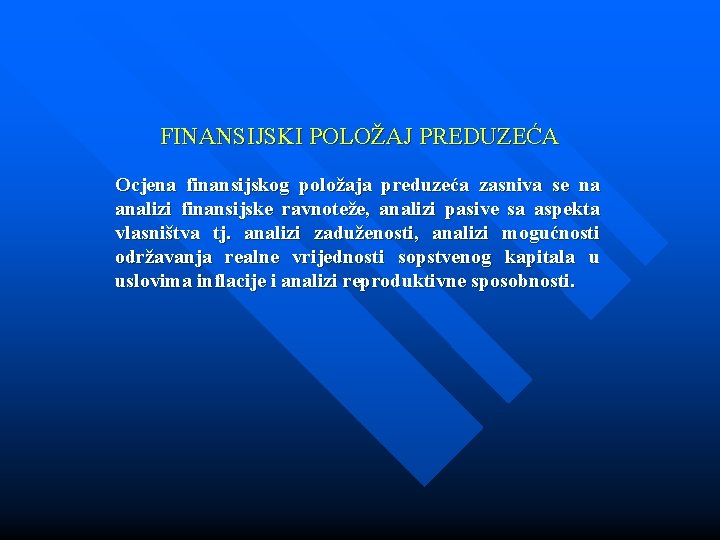 FINANSIJSKI POLOŽAJ PREDUZEĆA

Ocjena finansijskog položaja preduzeća zasniva se na analizi finansijske ravnoteže, analizi pasive sa aspekta vlasništva tj. analizi zaduženosti, analizi mogućnosti održavanja realne vrijednosti sopstvenog kapitala u uslovima inflacije i analizi reproduktivne sposobnosti.